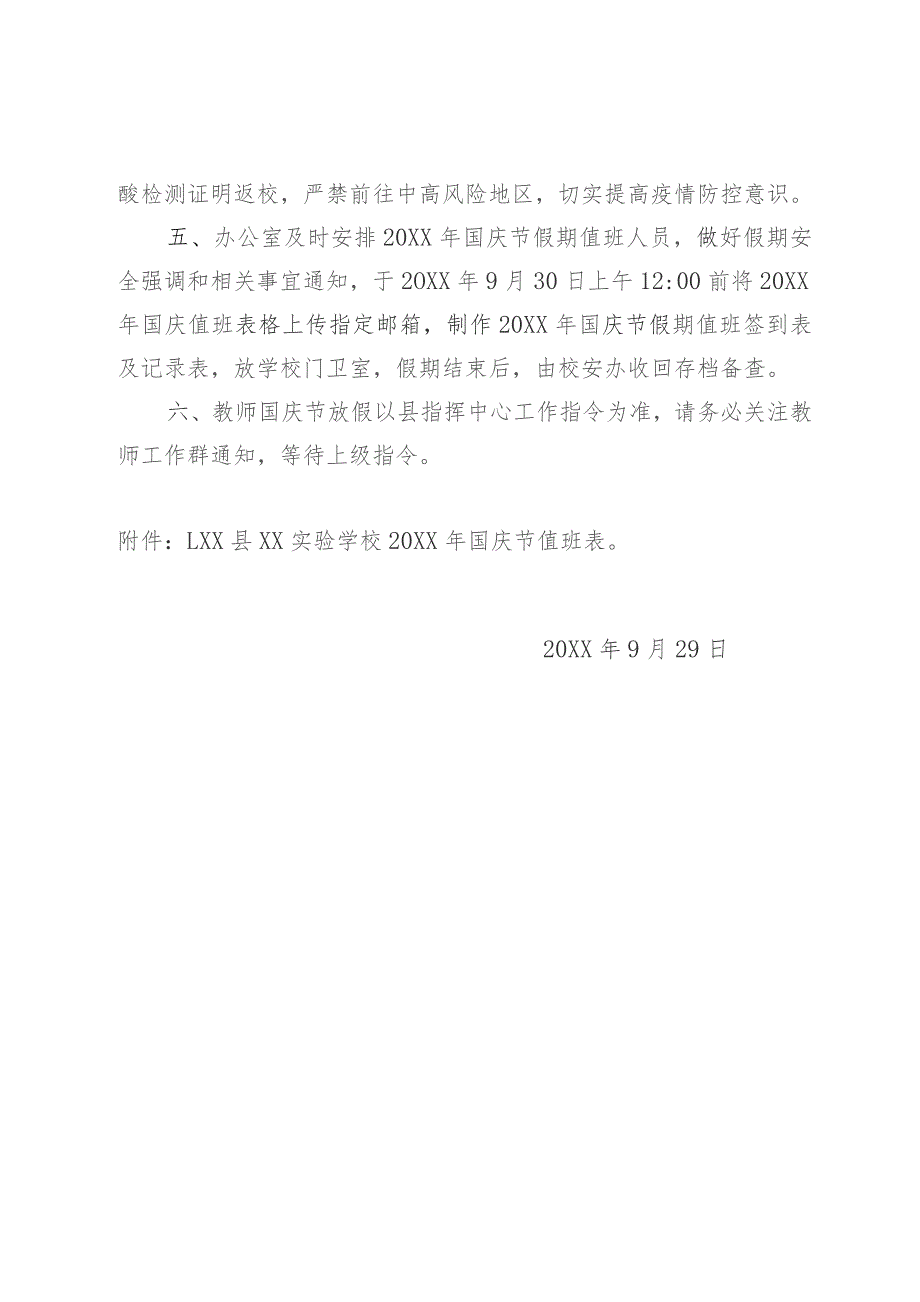 酸检测证明返校，严禁前往中高风险地区，切实提高疫情防控意识。

五、办公室及时安排20XX年国庆节假期值班人员，做好假期安全强调和相关事宜通知，于20XX年9月30日上午12:00前将20XX年国庆值班表格上传指定邮箱，制作20XX年国庆节假期值班签到表及记录表，放学校门卫室，假期结束后，由校安办收回存档备查。

六、教师国庆节放假以县指挥中心工作指令为准，请务必关注教师工作群通知，等待上级指令。

附件：LXX县XX实验学校20XX年国庆节值班表。

20XX年9月29日